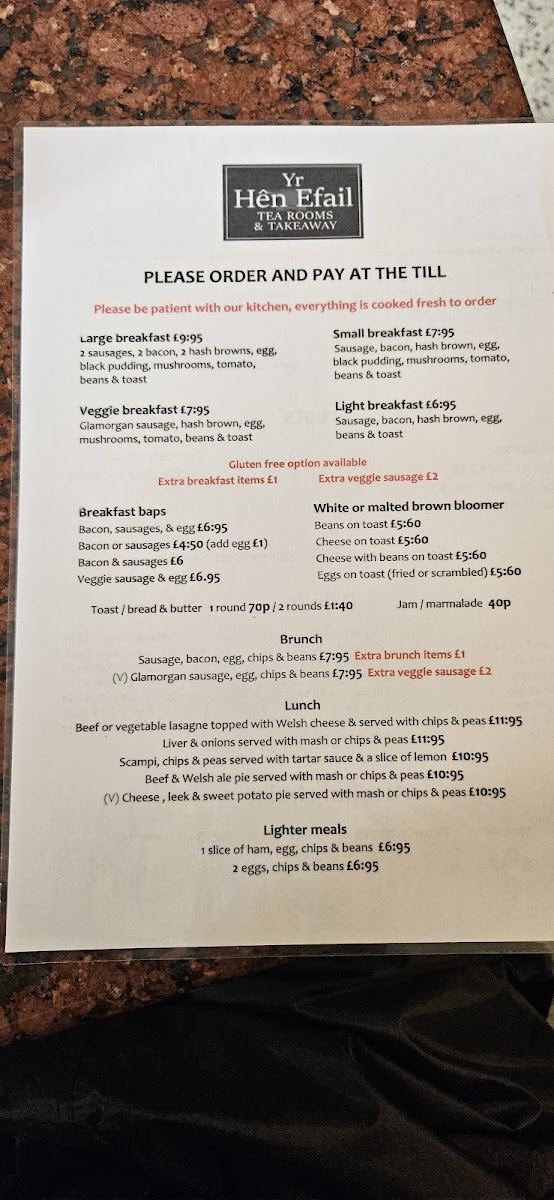 Yr
Hên Efail
TEA ROOMS
& TAKEAWAY

PLEASE ORDER AND PAY AT THE TILL

Please be patient with our kitchen, everything is cooked fresh to order

Large breakfast £9:95
2 sausages, 2 bacon, 2 hash browns, egg, black pudding, mushrooms, tomato, beans & toast

Veggie breakfast £7:95
Glamorgan sausage, hash brown, egg, mushrooms, tomato, beans & toast

Small breakfast £7:95
Sausage, bacon, hash brown, egg, black pudding, mushrooms, tomato, beans & toast

Light breakfast £6:95
Sausage, bacon, hash brown, egg, beans & toast

Gluten free option available
Extra breakfast items £1 Extra veggie sausage £2

Breakfast baps
Bacon, sausages, & egg £6:95
Bacon or sausages £4:50 (add egg £1)
Bacon & sausages £6
Veggie sausage & egg £6.95

White or malted brown bloomer
Beans on toast £5:60
Cheese on toast £5:60
Cheese with beans on toast £5:60
Eggs on toast (fried or scrambled) £5:60

Toast / bread & butter 1 round 70p / 2 rounds £1:40 Jam / marmalade 40p

Brunch
Sausage, bacon, egg, chips & beans £7:95 Extra brunch items £1
(V) Glamorgan sausage, egg, chips & beans £7:95 Extra veggie sausage £2

Lunch
Beef or vegetable lasagne topped with Welsh cheese & served with chips & peas £11:95
Liver & onions served with mash or chips & peas £11:95
Scampi, chips & peas served with tartar sauce & a slice of lemon £10:95
Beef & Welsh ale pie served with mash or chips & peas £10:95
(V) Cheese , leek & sweet potato pie served with mash or chips & peas £10:95

Lighter meals
1 slice of ham, egg, chips & beans £6:95
2 eggs, chips & beans £6:95